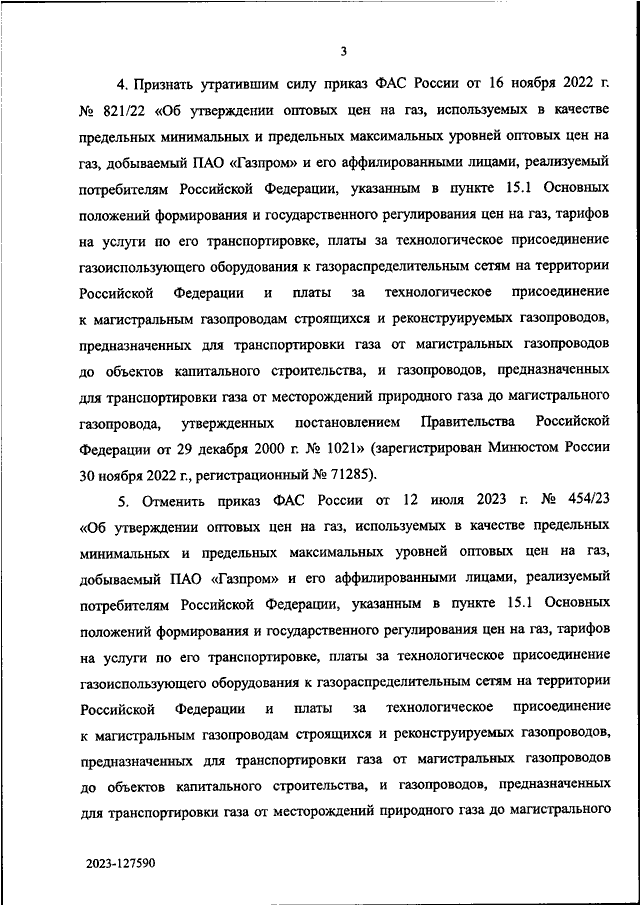 3

4. Признать утратившим силу приказ ФАС России от 16 ноября 2022 г. № 821/22 «Об утверждении оптовых цен на газ, используемых в качестве предельных минимальных и предельных максимальных уровней оптовых цен на газ, добываемый ПАО «Газпром» и его аффилированными лицами, реализуемый потребителям Российской Федерации, указанным в пункте 15.1 Основных положений формирования и государственного регулирования цен на газ, тарифов на услуги по его транспортировке, платы за технологическое присоединение газоиспользующего оборудования к газораспределительным сетям на территории Российской Федерации и платы за технологическое присоединение к магистральным газопроводам строящихся и реконструируемых газопроводов, предназначенных для транспортировки газа от магистральных газопроводов до объектов капитального строительства, и газопроводов, предназначенных для транспортировки газа от месторождений природного газа до магистрального газопровода, утвержденных постановлением Правительства Российской Федерации от 29 декабря 2000 г. № 1021» (зарегистрирован Минюстом России 30 ноября 2022 г., регистрационный № 71285).

5. Отменить приказ ФАС России от 12 июля 2023 г. № 454/23 «Об утверждении оптовых цен на газ, используемых в качестве предельных минимальных и предельных максимальных уровней оптовых цен на газ, добываемый ПАО «Газпром» и его аффилированными лицами, реализуемый потребителям Российской Федерации, указанным в пункте 15.1 Основных положений формирования и государственного регулирования цен на газ, тарифов на услуги по его транспортировке, платы за технологическое присоединение газоиспользующего оборудования к газораспределительным сетям на территории Российской Федерации и платы за технологическое присоединение к магистральным газопроводам строящихся и реконструируемых газопроводов, предназначенных для транспортировки газа от магистральных газопроводов до объектов капитального строительства, и газопроводов, предназначенных для транспортировки газа от месторождений природного газа до магистрального

2023-127590